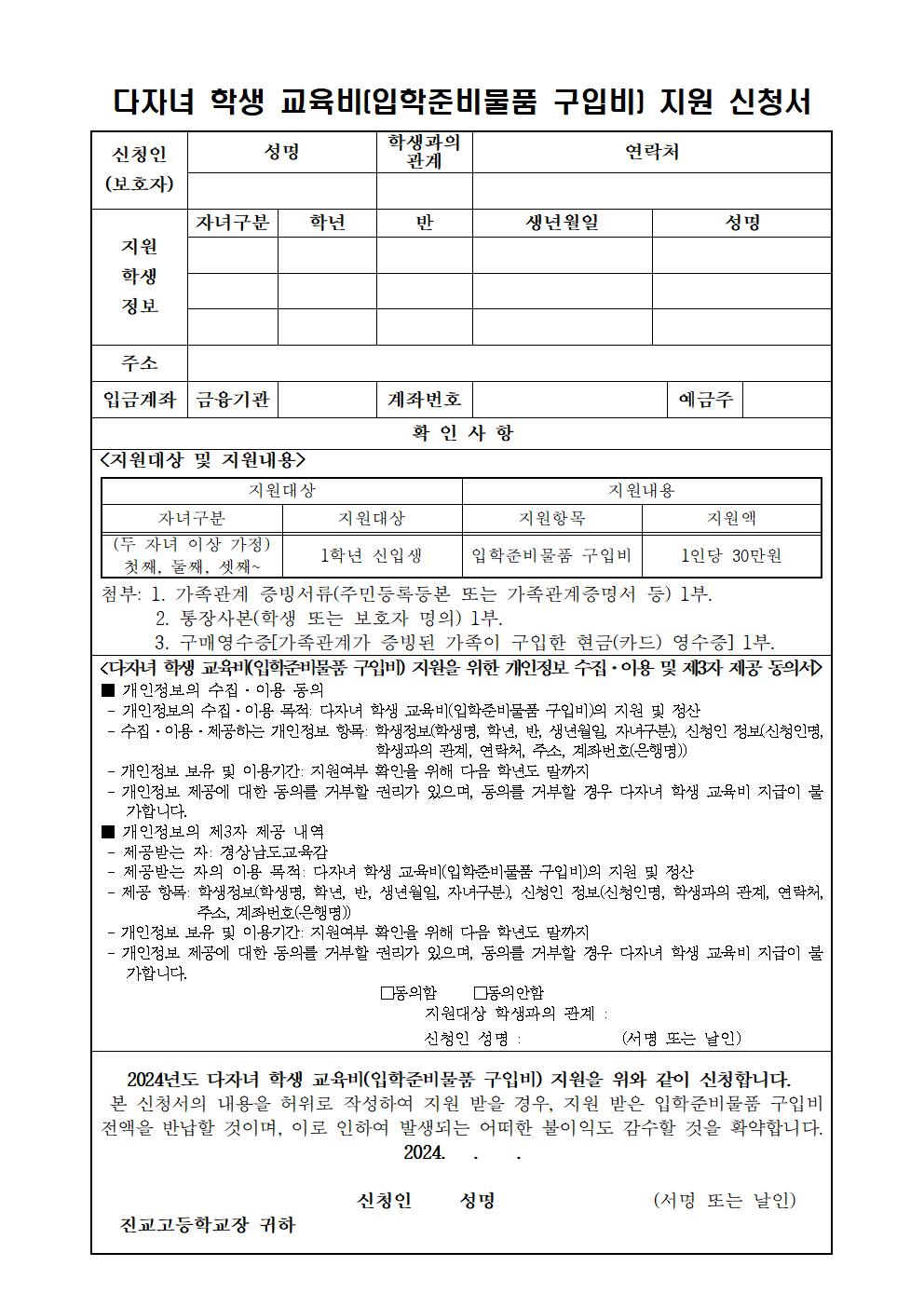 다자녀 학생 교육비(입학준비물품 구입비) 지원 신청서

| 신청인 (보호자) | 성명 | 학생과의 관계 | 연락처 |
|---|---|---|---|
| | | | |

| 지원 학생 정보 | 자녀구분 | 학년 | 반 | 생년월일 | 성명 |
|---|---|---|---|---|---|
| | | | | | |
| | | | | | |
| | | | | | |

| 주소 | |
|---|---|

| 입금계좌 | 금융기관 | | 계좌번호 | | 예금주 | |
|---|---|---|---|---|---|---|

확 인 사 항

<지원대상 및 지원내용>

| 지원대상 | | 지원내용 | |
|---|---|---|---|
| 자녀구분 | 지원대상 | 지원항목 | 지원액 |
| (두 자녀 이상 가정) 첫째, 둘째, 셋째~ | 1학년 신입생 | 입학준비물품 구입비 | 1인당 30만원 |

첨부: 1. 가족관계 증빙서류(주민등록등본 또는 가족관계증명서 등) 1부.
2. 통장사본(학생 또는 보호자 명의) 1부.
3. 구매영수증[가족관계가 증빙된 가족이 구입한 현금(카드) 영수증] 1부.

<다자녀 학생 교육비(입학준비물품 구입비) 지원을 위한 개인정보 수집·이용 및 제3자 제공 동의서>
■ 개인정보의 수집·이용 동의
- 개인정보의 수집·이용 목적: 다자녀 학생 교육비(입학준비물품 구입비)의 지원 및 정산
- 수집·이용·제공하는 개인정보 항목: 학생정보(학생명, 학년, 반, 생년월일, 자녀구분), 신청인 정보(신청인명, 학생과의 관계, 연락처, 주소, 계좌번호(은행명))
- 개인정보 보유 및 이용기간: 지원여부 확인을 위해 다음 학년도 말까지
- 개인정보 제공에 대한 동의를 거부할 권리가 있으며, 동의를 거부할 경우 다자녀 학생 교육비 지급이 불가합니다.
■ 개인정보의 제3자 제공 내역
- 제공받는 자: 경상남도교육감
- 제공받는 자의 이용 목적: 다자녀 학생 교육비(입학준비물품 구입비)의 지원 및 정산
- 제공 항목: 학생정보(학생명, 학년, 반, 생년월일, 자녀구분), 신청인 정보(신청인명, 학생과의 관계, 연락처, 주소, 계좌번호(은행명))
- 개인정보 보유 및 이용기간: 지원여부 확인을 위해 다음 학년도 말까지
- 개인정보 제공에 대한 동의를 거부할 권리가 있으며, 동의를 거부할 경우 다자녀 학생 교육비 지급이 불가합니다.
□동의함 □동의안함
지원대상 학생과의 관계 :
신청인 성명 : (서명 또는 날인)

2024년도 다자녀 학생 교육비(입학준비물품 구입비) 지원을 위와 같이 신청합니다.
본 신청서의 내용을 허위로 작성하여 지원 받을 경우, 지원 받은 입학준비물품 구입비 전액을 반납할 것이며, 이로 인하여 발생되는 어떠한 불이익도 감수할 것을 확약합니다.
2024. . .

신청인 성명 (서명 또는 날인)
진교고등학교장 귀하